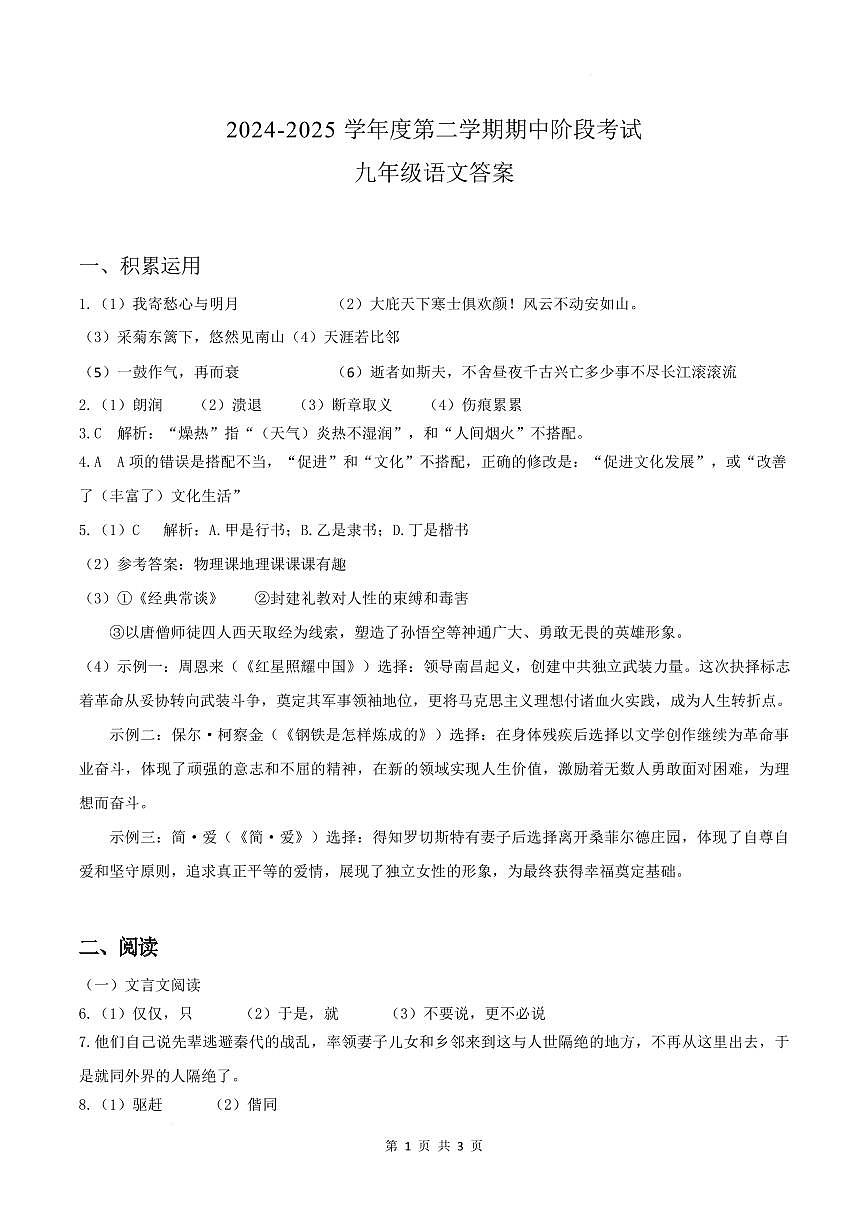 2024-2025学年度第二学期期中阶段考试
九年级语文答案

一、积累运用

1.（1）我寄愁心与明月 （2）大庇天下寒士俱欢颜！风云不动安如山。
（3）采菊东篱下，悠然见南山（4）天涯若比邻
（5）一鼓作气，再而衰 （6）逝者如斯夫，不舍昼夜千古兴亡多少事不尽长江滚滚流

2.（1）朗润 （2）溃退 （3）断章取义 （4）伤痕累累

3.C 解析：“燥热”指“（天气）炎热不湿润”，和“人间烟火”不搭配。

4.A A项的错误是搭配不当，“促进”和“文化”不搭配，正确的修改是：“促进文化发展”，或“改善了（丰富了）文化生活”

5.（1）C 解析：A.甲是行书；B.乙是隶书；D.丁是楷书
（2）参考答案：物理课地理课课课有趣
（3）①《经典常谈》 ②封建礼教对人性的束缚和毒害
③以唐僧师徒四人西天取经为线索，塑造了孙悟空等神通广大、勇敢无畏的英雄形象。
（4）示例一：周恩来（《红星照耀中国》）选择：领导南昌起义，创建中共独立武装力量。这次抉择标志着革命从妥协转向武装斗争，奠定其军事领袖地位，更将马克思主义理想付诸血火实践，成为人生转折点。

示例二：保尔·柯察金（《钢铁是怎样炼成的》）选择：在身体残疾后选择以文学创作继续为革命事业奋斗，体现了顽强的意志和不屈的精神，在新的领域实现人生价值，激励着无数人勇敢面对困难，为理想而奋斗。

示例三：简·爱（《简·爱》）选择：得知罗切斯特有妻子后选择离开桑菲尔德庄园，体现了自尊自爱和坚守原则，追求真正平等的爱情，展现了独立女性的形象，为最终获得幸福奠定基础。

二、阅读

（一）文言文阅读
6.（1）仅仅，只 （2）于是，就 （3）不要说，更不必说
7.他们自己说先辈逃避秦代的战乱，率领妻子儿女和乡邻来到这与人世隔绝的地方，不再从这里出去，于是就同外界的人隔绝了。
8.（1）驱赶 （2）偕同

第1页 共3页